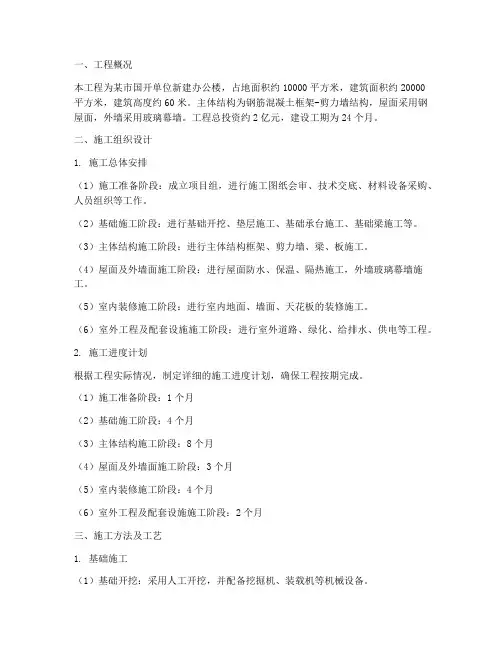 一、工程概况

本工程为某市国开单位新建办公楼，占地面积约 10000 平方米，建筑面积约 20000 平方米，建筑高度约 60 米。主体结构为钢筋混凝土框架-剪力墙结构，屋面采用钢屋面，外墙采用玻璃幕墙。工程总投资约 2 亿元，建设工期为 24 个月。

二、施工组织设计

1. 施工总体安排

（1）施工准备阶段：成立项目组，进行施工图纸会审、技术交底、材料设备采购、人员组织等工作。

（2）基础施工阶段：进行基础开挖、垫层施工、基础承台施工、基础梁施工等。

（3）主体结构施工阶段：进行主体结构框架、剪力墙、梁、板施工。

（4）屋面及外墙面施工阶段：进行屋面防水、保温、隔热施工，外墙玻璃幕墙施工。

（5）室内装修施工阶段：进行室内地面、墙面、天花板的装修施工。

（6）室外工程及配套设施施工阶段：进行室外道路、绿化、给排水、供电等工程。

2. 施工进度计划

根据工程实际情况，制定详细的施工进度计划，确保工程按期完成。

（1）施工准备阶段：1 个月

（2）基础施工阶段：4 个月

（3）主体结构施工阶段：8 个月

（4）屋面及外墙面施工阶段：3 个月

（5）室内装修施工阶段：4 个月

（6）室外工程及配套设施施工阶段：2 个月

三、施工方法及工艺

1. 基础施工

（1）基础开挖：采用人工开挖，并配备挖掘机、装载机等机械设备。